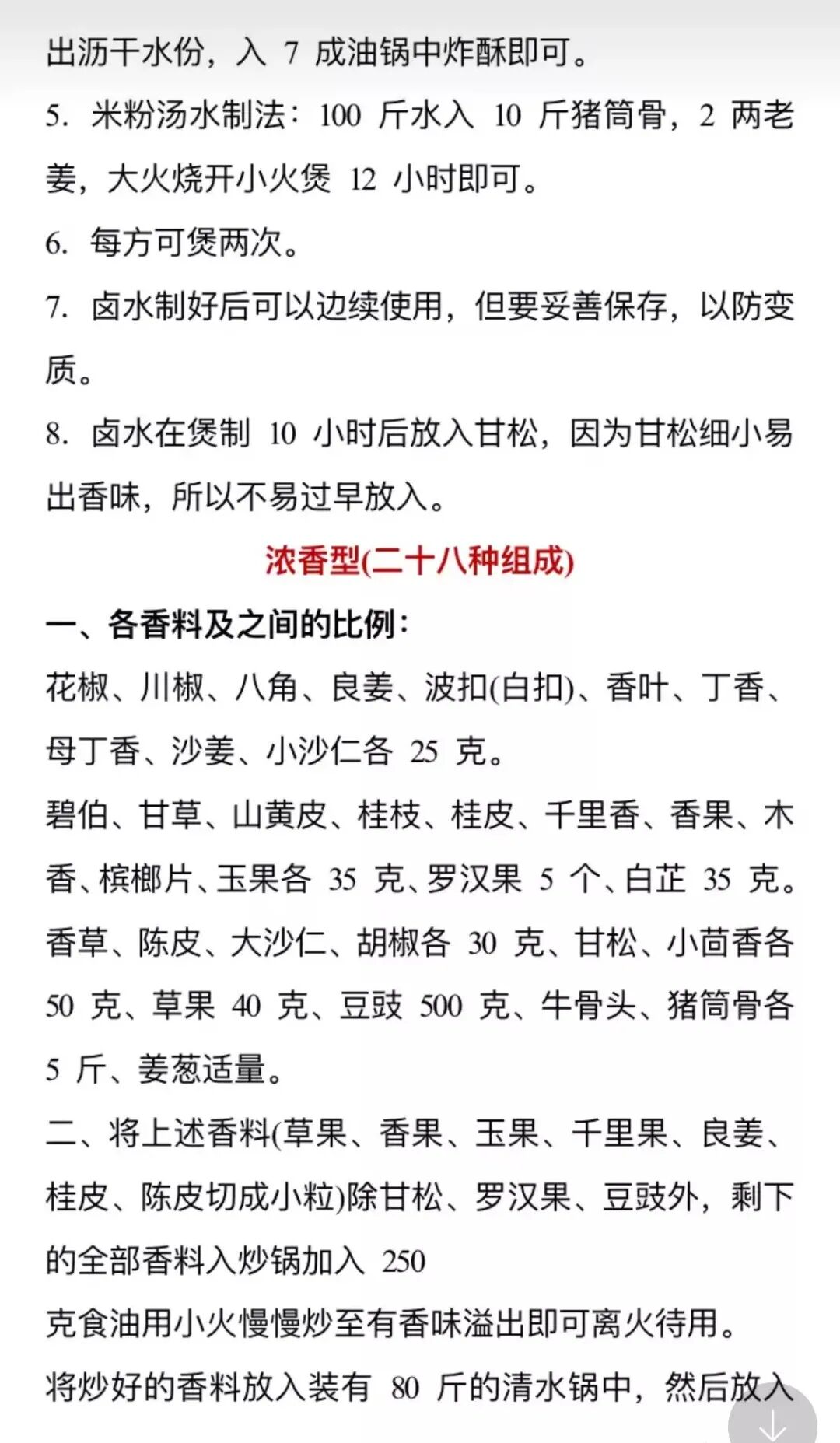 出沥干水份，入 7 成油锅中炸酥即可。

5. 米粉汤水制法：100 斤水入 10 斤猪筒骨，2 两老姜，大火烧开小火煲 12 小时即可。

6. 每方可煲两次。

7. 卤水制好后可以边续使用，但要妥善保存，以防变质。

8. 卤水在煲制 10 小时后放入甘松，因为甘松细小易出香味，所以不易过早放入。

浓香型(二十八种组成)

一、各香料及之间的比例：

花椒、川椒、八角、良姜、波扣(白扣)、香叶、丁香、母丁香、沙姜、小沙仁各 25 克。

碧伯、甘草、山黄皮、桂枝、桂皮、千里香、香果、木香、槟榔片、玉果各 35 克、罗汉果 5 个、白芷 35 克。

香草、陈皮、大沙仁、胡椒各 30 克、甘松、小茴香各 50 克、草果 40 克、豆豉 500 克、牛骨头、猪筒骨各 5 斤、姜葱适量。

二、将上述香料(草果、香果、玉果、千里果、良姜、桂皮、陈皮切成小粒)除甘松、罗汉果、豆豉外，剩下的全部香料入炒锅加入 250

克食油用小火慢慢炒至有香味溢出即可离火待用。

将炒好的香料放入装有 80 斤的清水锅中，然后放入